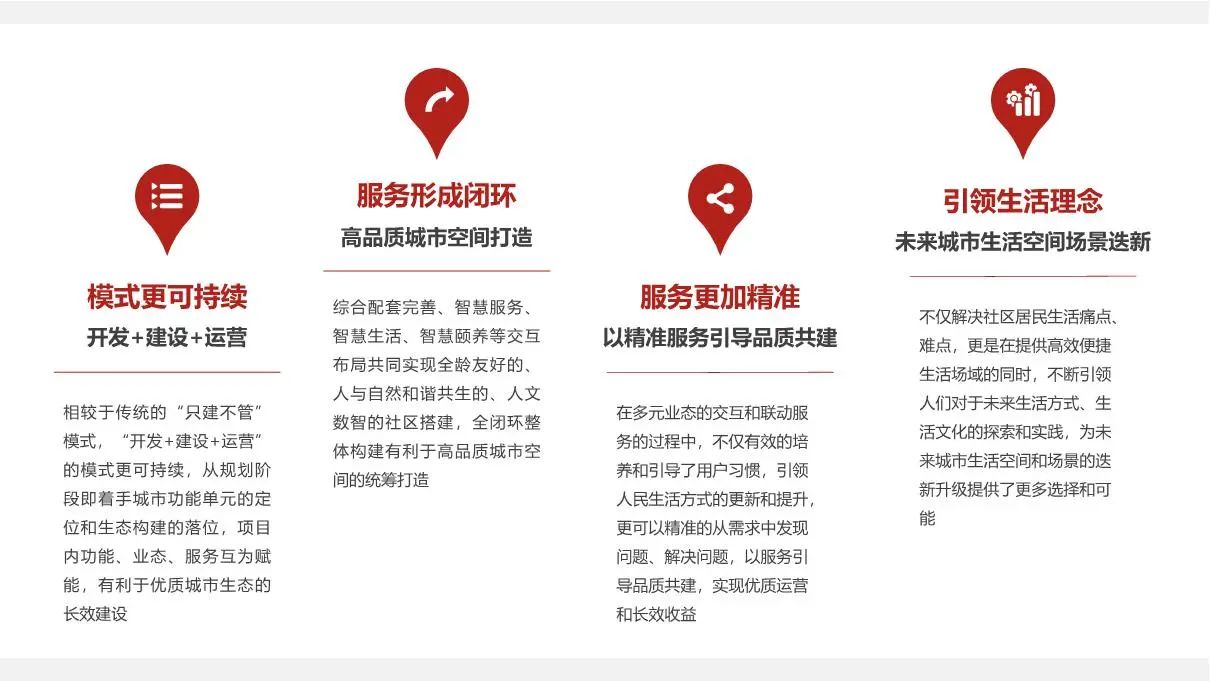 模式更可持续
开发+建设+运营

相较于传统的“只建不管”模式，“开发+建设+运营”的模式更可持续，从规划阶段即着手城市功能单元的定位和生态构建的落位，项目内功能、业态、服务互为赋能，有利于优质城市生态的长效建设

服务形成闭环
高品质城市空间打造

综合配套完善、智慧服务、智慧生活、智慧颐养等交互布局共同实现全龄友好的、人与自然和谐共生的、人文数智的社区搭建，全闭环整体构建有利于高品质城市空间的统筹打造

服务更加精准
以精准服务引导品质共建

在多元业态的交互和联动服务的过程中，不仅有效的培养和引导了用户习惯，引领人民生活方式的更新和提升，更可以精准的从需求中发现问题、解决问题，以服务引导品质共建，实现优质运营和长效收益

引领生活理念
未来城市生活空间场景迭新

不仅解决社区居民生活痛点、难点，更是在提供高效便捷生活场域的同时，不断引领人们对于未来生活方式、生活文化的探索和实践，为未来城市生活空间和场景的迭新升级提供了更多选择和可能